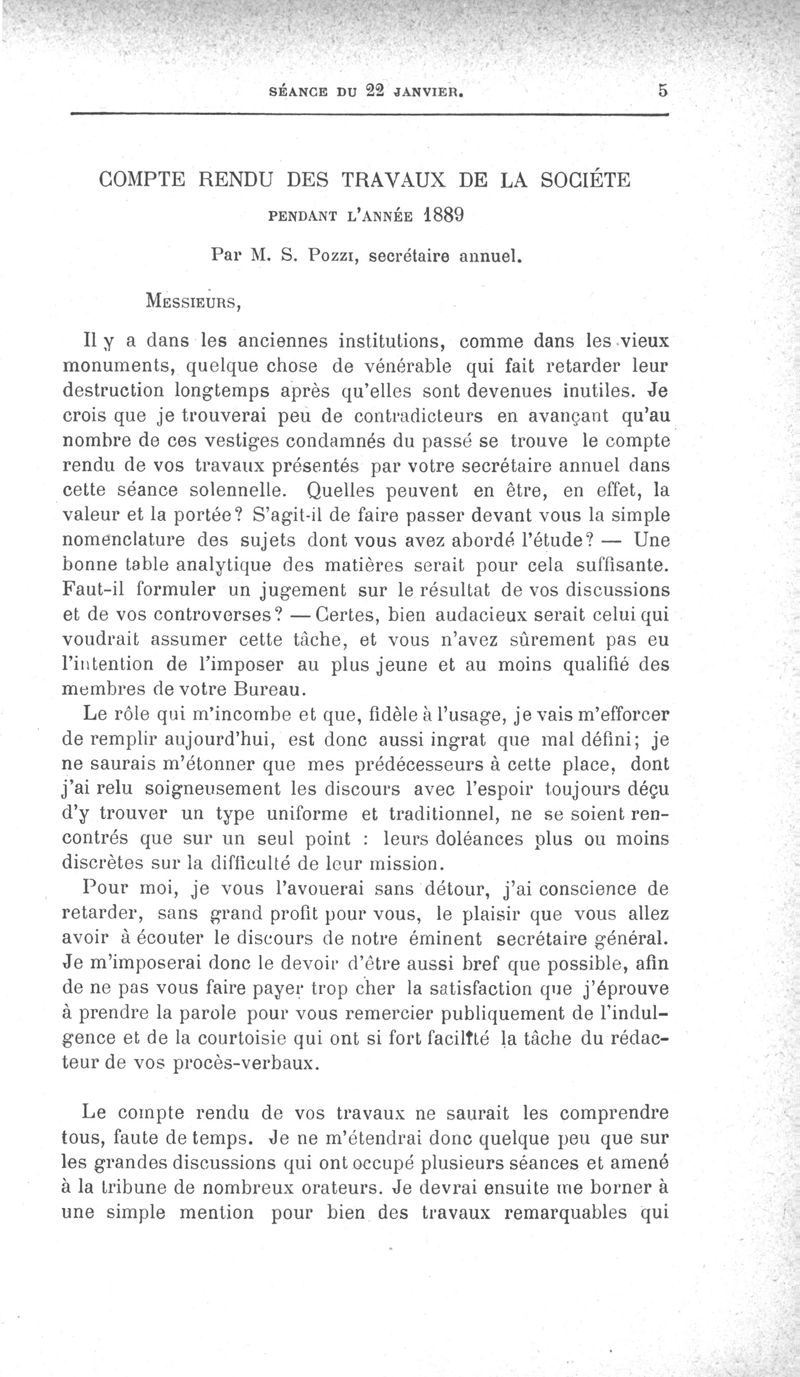 SÉANCE DU 22 JANVIER. 5

COMPTE RENDU DES TRAVAUX DE LA SOCIÉTE
PENDANT L'ANNÉE 1889

Par M. S. Pozzi, secrétaire annuel.

Messieurs,

Il y a dans les anciennes institutions, comme dans les vieux monuments, quelque chose de vénérable qui fait retarder leur destruction longtemps après qu'elles sont devenues inutiles. Je crois que je trouverai peu de contradicteurs en avançant qu'au nombre de ces vestiges condamnés du passé se trouve le compte rendu de vos travaux présentés par votre secrétaire annuel dans cette séance solennelle. Quelles peuvent en être, en effet, la valeur et la portée? S'agit-il de faire passer devant vous la simple nomenclature des sujets dont vous avez abordé l'étude? — Une bonne table analytique des matières serait pour cela suffisante. Faut-il formuler un jugement sur le résultat de vos discussions et de vos controverses? — Certes, bien audacieux serait celui qui voudrait assumer cette tâche, et vous n'avez sûrement pas eu l'intention de l'imposer au plus jeune et au moins qualifié des membres de votre Bureau.

Le rôle qui m'incombe et que, fidèle à l'usage, je vais m'efforcer de remplir aujourd'hui, est donc aussi ingrat que mal défini; je ne saurais m'étonner que mes prédécesseurs à cette place, dont j'ai relu soigneusement les discours avec l'espoir toujours déçu d'y trouver un type uniforme et traditionnel, ne se soient rencontrés que sur un seul point : leurs doléances plus ou moins discrètes sur la difficulté de leur mission.

Pour moi, je vous l'avouerai sans détour, j'ai conscience de retarder, sans grand profit pour vous, le plaisir que vous allez avoir à écouter le discours de notre éminent secrétaire général. Je m'imposerai donc le devoir d'être aussi bref que possible, afin de ne pas vous faire payer trop cher la satisfaction que j'éprouve à prendre la parole pour vous remercier publiquement de l'indulgence et de la courtoisie qui ont si fort facilité la tâche du rédacteur de vos procès-verbaux.

Le compte rendu de vos travaux ne saurait les comprendre tous, faute de temps. Je ne m'étendrai donc quelque peu que sur les grandes discussions qui ont occupé plusieurs séances et amené à la tribune de nombreux orateurs. Je devrai ensuite me borner à une simple mention pour bien des travaux remarquables qui